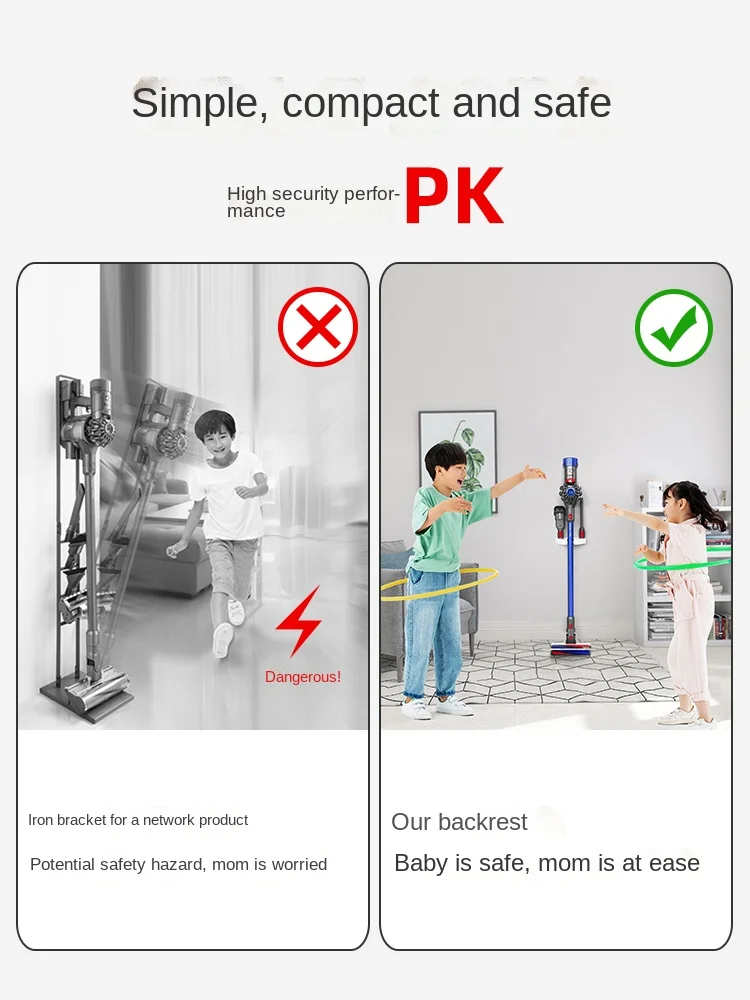 Simple, compact and safe

High security performance PK

Dangerous!

Iron bracket for a network product

Potential safety hazard, mom is worried

Our backrest

Baby is safe, mom is at ease